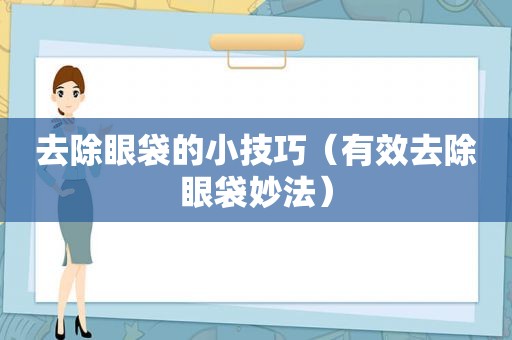 去除眼袋的小技巧（有效去除眼袋妙法）